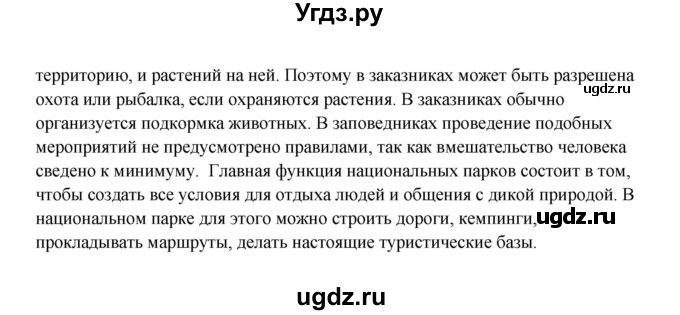 Угдз.ру

территорию, и растений на ней. Поэтому в заказниках может быть разрешена охота или рыбалка, если охраняются растения. В заказниках обычно организуется подкормка животных. В заповедниках проведение подобных мероприятий не предусмотрено правилами, так как вмешательство человека сведено к минимуму. Главная функция национальных парков состоит в том, чтобы создать все условия для отдыха людей и общения с дикой природой. В национальном парке для этого можно строить дороги, кемпинги, прокладывать маршруты, делать настоящие туристические базы.

ugdz.ru

ugdz.ru

ugdz.ru